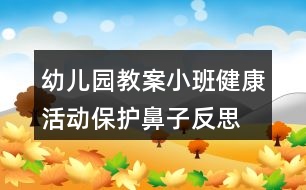 幼儿园教案小班健康活动保护鼻子反思